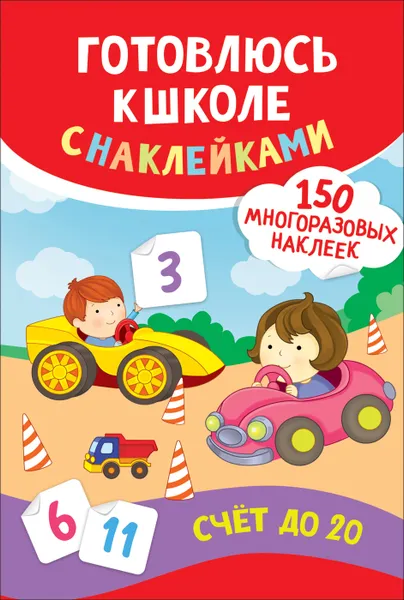 ГОТОВЛЮСЬ К ШКОЛЕ
С НАКЛЕЙКАМИ

150 МНОГОРАЗОВЫХ НАКЛЕЕК

3

6

11

СЧЁТ ДО 20